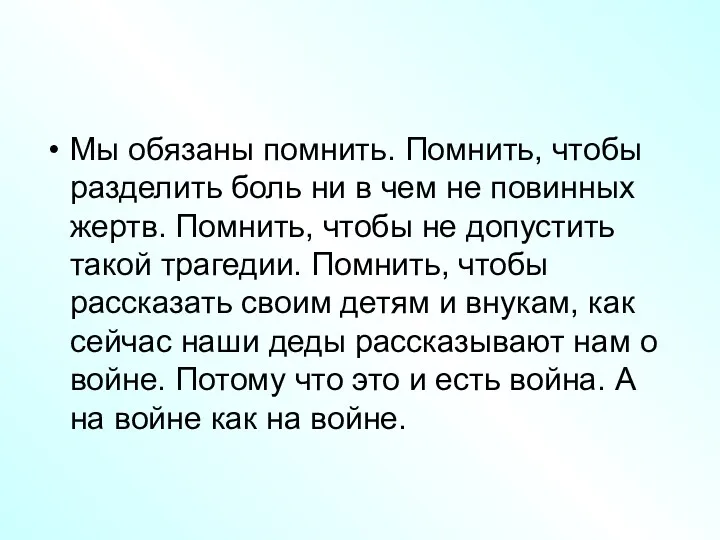 • Мы обязаны помнить. Помнить, чтобы разделить боль ни в чем не повинных жертв. Помнить, чтобы не допустить такой трагедии. Помнить, чтобы рассказать своим детям и внукам, как сейчас наши деды рассказывают нам о войне. Потому что это и есть война. А на войне как на войне.